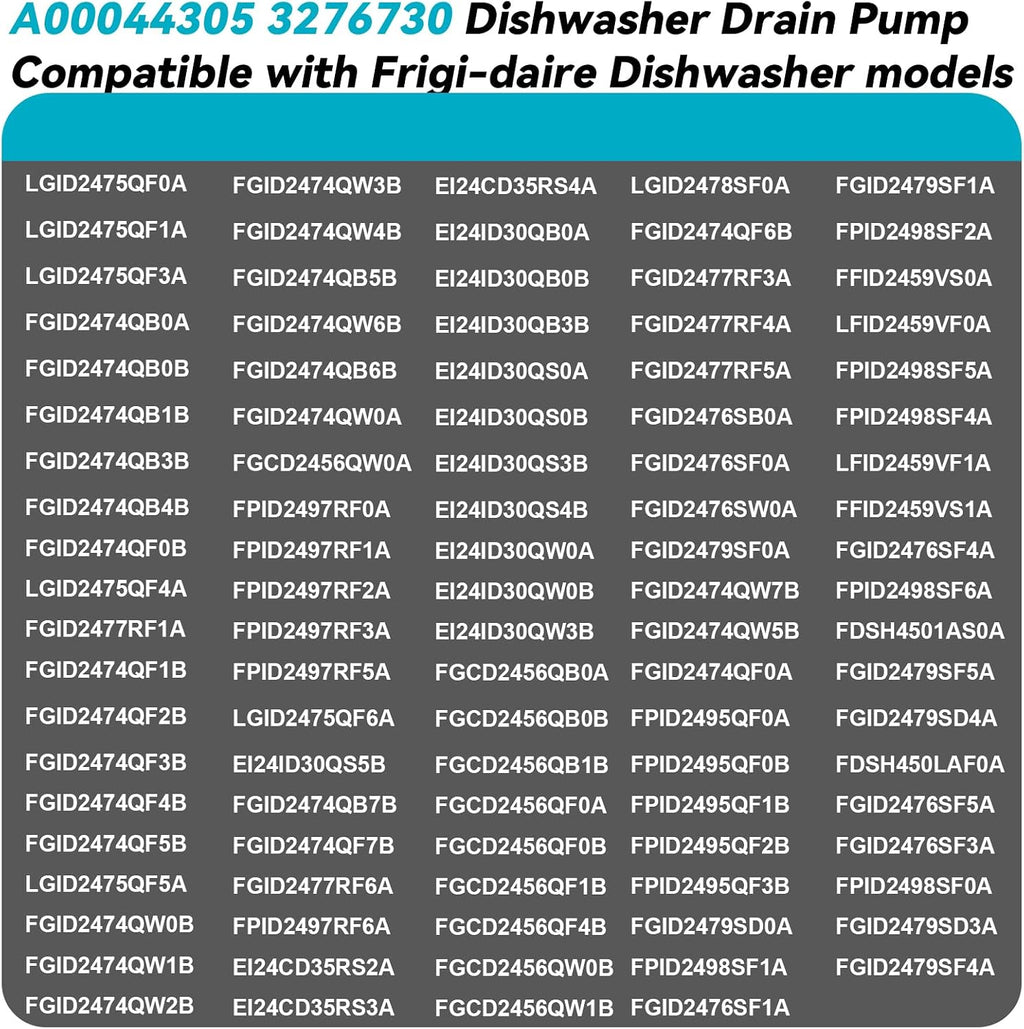 A00044305 3276730 Dishwasher Drain Pump Compatible with Frigi-daire Dishwasher models

LGID2475QF0A
LGID2475QF1A
LGID2475QF3A
FGID2474QB0A
FGID2474QB0B
FGID2474QB1B
FGID2474QB3B
FGID2474QB4B
FGID2474QF0B
LGID2475QF4A
FGID2477RF1A
FGID2474QF1B
FGID2474QF2B
FGID2474QF3B
FGID2474QF4B
FGID2474QF5B
LGID2475QF5A
FGID2474QW0B
FGID2474QW1B
FGID2474QW2B

FGID2474QW3B
FGID2474QW4B
FGID2474QB5B
FGID2474QW6B
FGID2474QB6B
FGID2474QW0A
FGCD2456QW0A
FPID2497RF0A
FPID2497RF1A
FPID2497RF2A
FPID2497RF3A
FPID2497RF5A
LGID2475QF6A
EI24ID30QS5B
FGID2474QB7B
FGID2474QF7B
FGID2477RF6A
FPID2497RF6A
EI24CD35RS2A
EI24CD35RS3A

EI24CD35RS4A
EI24ID30QB0A
EI24ID30QB0B
EI24ID30QB3B
EI24ID30QS0A
EI24ID30QS0B
EI24ID30QS3B
EI24ID30QS4B
EI24ID30QW0A
EI24ID30QW0B
EI24ID30QW3B
FGCD2456QB0A
FGCD2456QB0B
FGCD2456QB1B
FGCD2456QF0A
FGCD2456QF0B
FGCD2456QF1B
FGCD2456QF4B
FGCD2456QW0B
FGCD2456QW1B

LGID2478SF0A
FGID2474QF6B
FGID2477RF3A
FGID2477RF4A
FGID2477RF5A
FGID2476SB0A
FGID2476SF0A
FGID2476SW0A
FGID2479SF0A
FGID2474QW7B
FGID2474QW5B
FGID2474QF0A
FPID2495QF0A
FPID2495QF0B
FPID2495QF1B
FPID2495QF2B
FPID2495QF3B
FGID2479SD0A
FPID2498SF1A
FGID2476SF1A

FGID2479SF1A
FPID2498SF2A
FFID2459VS0A
LFID2459VF0A
FPID2498SF5A
FPID2498SF4A
LFID2459VF1A
FFID2459VS1A
FGID2476SF4A
FPID2498SF6A
FDSH4501AS0A
FGID2479SF5A
FGID2479SD4A
FDSH450LAF0A
FGID2476SF5A
FGID2476SF3A
FPID2498SF0A
FGID2479SD3A
FGID2479SF4A